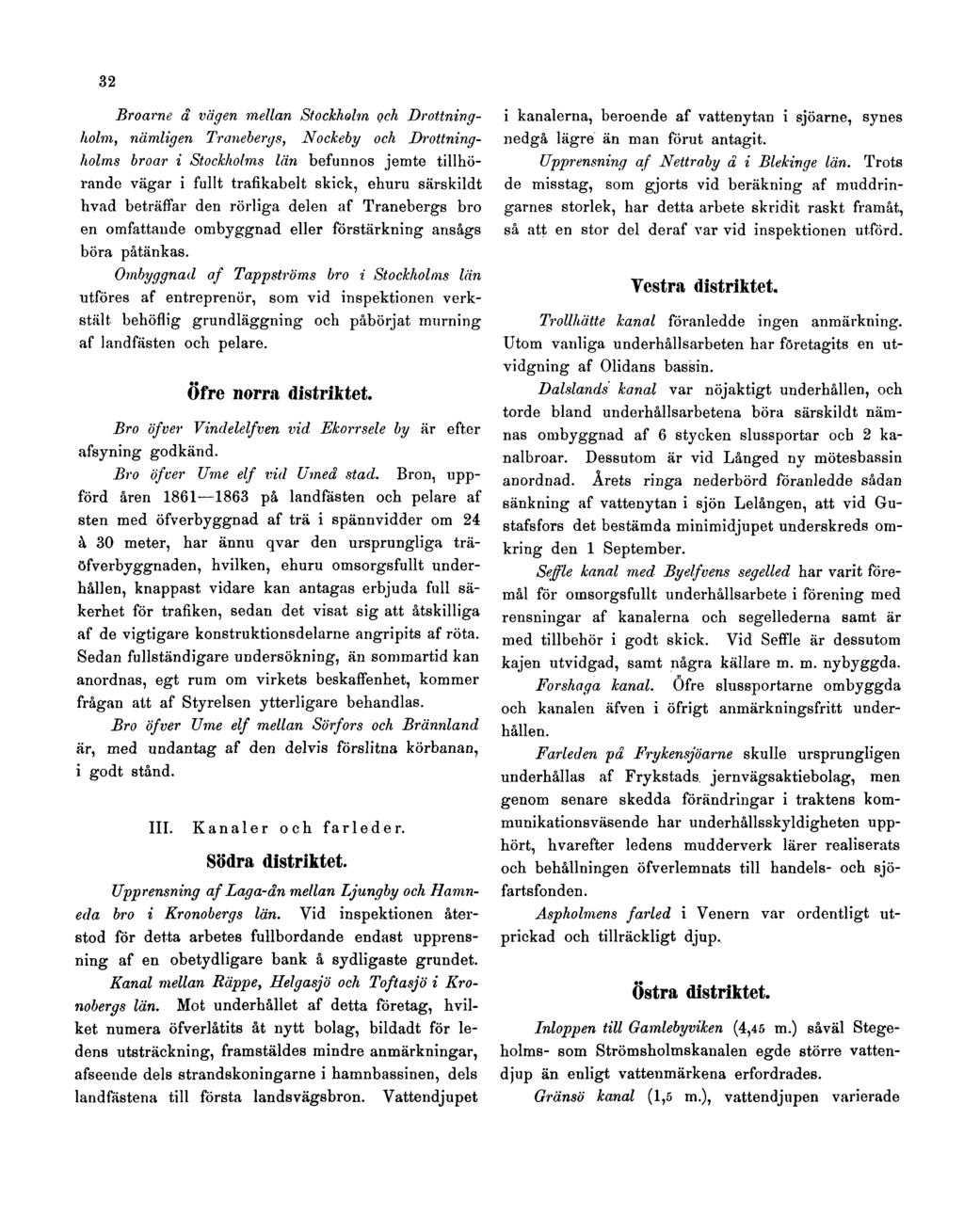 32

Broarne å vägen mellan Stockholm och Drottningholm, nämligen Tranebergs, Nockeby och Drottningholms broar i Stockholms län befunnos jemte tillhörande vägar i fullt trafikabelt skick, ehuru särskildt hvad beträffar den rörliga delen af Tranebergs bro en omfattande ombyggnad eller förstärkning ansågs böra påtänkas.

Ombyggnad af Tappströms bro i Stockholms län utföres af entreprenör, som vid inspektionen verkstält behöflig grundläggning och påbörjat murning af landfästen och pelare.

Öfre norra distriktet.

Bro öfver Vindelelfven vid Ekorrsele by är efter afsyning godkänd.

Bro öfver Ume elf vid Umeå stad. Bron, uppförd åren 1861—1863 på landfästen och pelare af sten med öfverbyggnad af trä i spännvidder om 24 à 30 meter, har ännu qvar den ursprungliga träöfverbyggnaden, hvilken, ehuru omsorgsfullt underhållen, knappast vidare kan antagas erbjuda full säkerhet för trafiken, sedan det visat sig att åtskilliga af de vigtigare konstruktionsdelarne angripits af röta. Sedan fullständigare undersökning, än sommartid kan anordnas, egt rum om virkets beskaffenhet, kommer frågan att af Styrelsen ytterligare behandlas.

Bro öfver Ume elf mellan Sörfors och Brännland är, med undantag af den delvis förslitna körbanan, i godt stånd.

III. Kanaler och farleder.

Södra distriktet.

Upprensning af Laga-ån mellan Ljungby och Hamneda bro i Kronobergs län. Vid inspektionen återstod för detta arbetes fullbordande endast upprensning af en obetydligare bank å sydligaste grundet.

Kanal mellan Räppe, Helgasjö och Toftasjö i Kronobergs län. Mot underhållet af detta företag, hvilket numera öfverlåtits åt nytt bolag, bildadt för ledens utsträckning, framstäldes mindre anmärkningar, afseende dels strandskoningarne i hamnbassinen, dels landfästena till första landsvägsbron. Vattendjupet i kanalerna, beroende af vattenytan i sjöarne, synes nedgå lägre än man förut antagit.

Upprensning af Nettraby å i Blekinge län. Trots de misstag, som gjorts vid beräkning af muddringarnes storlek, har detta arbete skridit raskt framåt, så att en stor del deraf var vid inspektionen utförd.

Vestra distriktet.

Trollhätte kanal föranledde ingen anmärkning. Utom vanliga underhållsarbeten har företagits en utvidgning af Olidans bassin.

Dalslands kanal var nöjaktigt underhållen, och torde bland underhållsarbetena böra särskildt nämnas ombyggnad af 6 stycken slussportar och 2 kanalbroar. Dessutom är vid Långed ny mötesbassin anordnad. Årets ringa nederbörd föranledde sådan sänkning af vattenytan i sjön Lelången, att vid Gustafsfors det bestämda minimidjupet underskreds omkring den 1 September.

Seffle kanal med Byelfvens segelled har varit föremål för omsorgsfullt underhållsarbete i förening med rensningar af kanalerna och segellederna samt är med tillbehör i godt skick. Vid Seffle är dessutom kajen utvidgad, samt några källare m. m. nybyggda.

Forshaga kanal. Öfre slussportarne ombyggda och kanalen äfven i öfrigt anmärkningsfritt underhållen.

Farleden på Frykensjöarne skulle ursprungligen underhållas af Frykstads jernvägsaktiebolag, men genom senare skedda förändringar i traktens kommunikationsväsende har underhållsskyldigheten upphört, hvarefter ledens mudderverk lärer realiserats och behållningen öfverlemnats till handels- och sjöfartsfonden.

Aspholmens farled i Venern var ordentligt utprickad och tillräckligt djup.

Östra distriktet.

Inloppen till Gamlebyviken (4,45 m.) såväl Stegeholms- som Strömsholmskanalen egde större vattendjup än enligt vattenmärkena erfordrades.

Gränsö kanal (1,5 m.), vattendjupen varierade